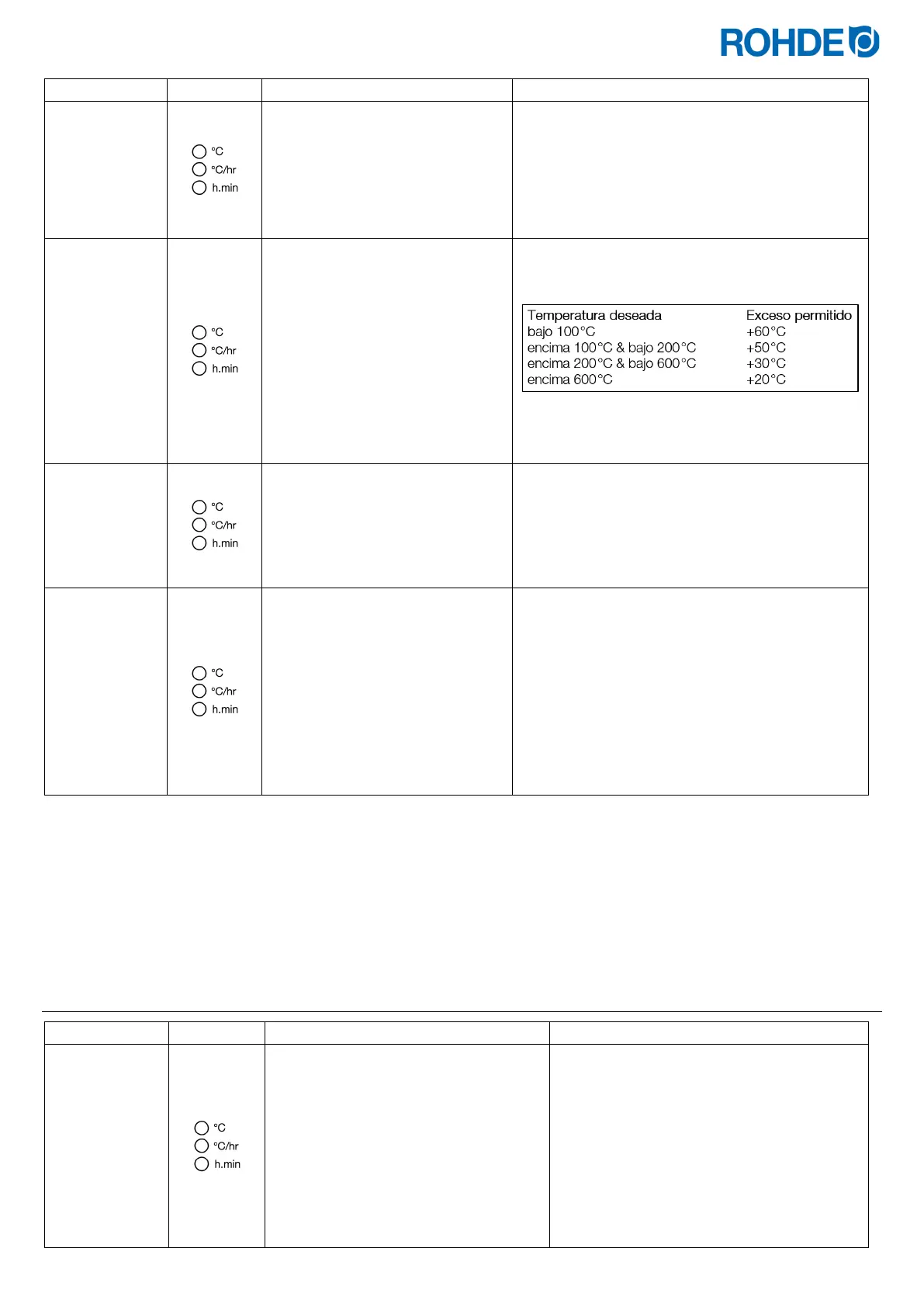 ROHDE

°C
°C/hr
h.min

°C
°C/hr
h.min

| Temperatura deseada | Exceso permitido |
|---|---|
| bajo 100°C | +60°C |
| encima 100°C & bajo 200°C | +50°C |
| encima 200°C & bajo 600°C | +30°C |
| encima 600°C | +20°C |

°C
°C/hr
h.min

°C
°C/hr
h.min

°C
°C/hr
h.min